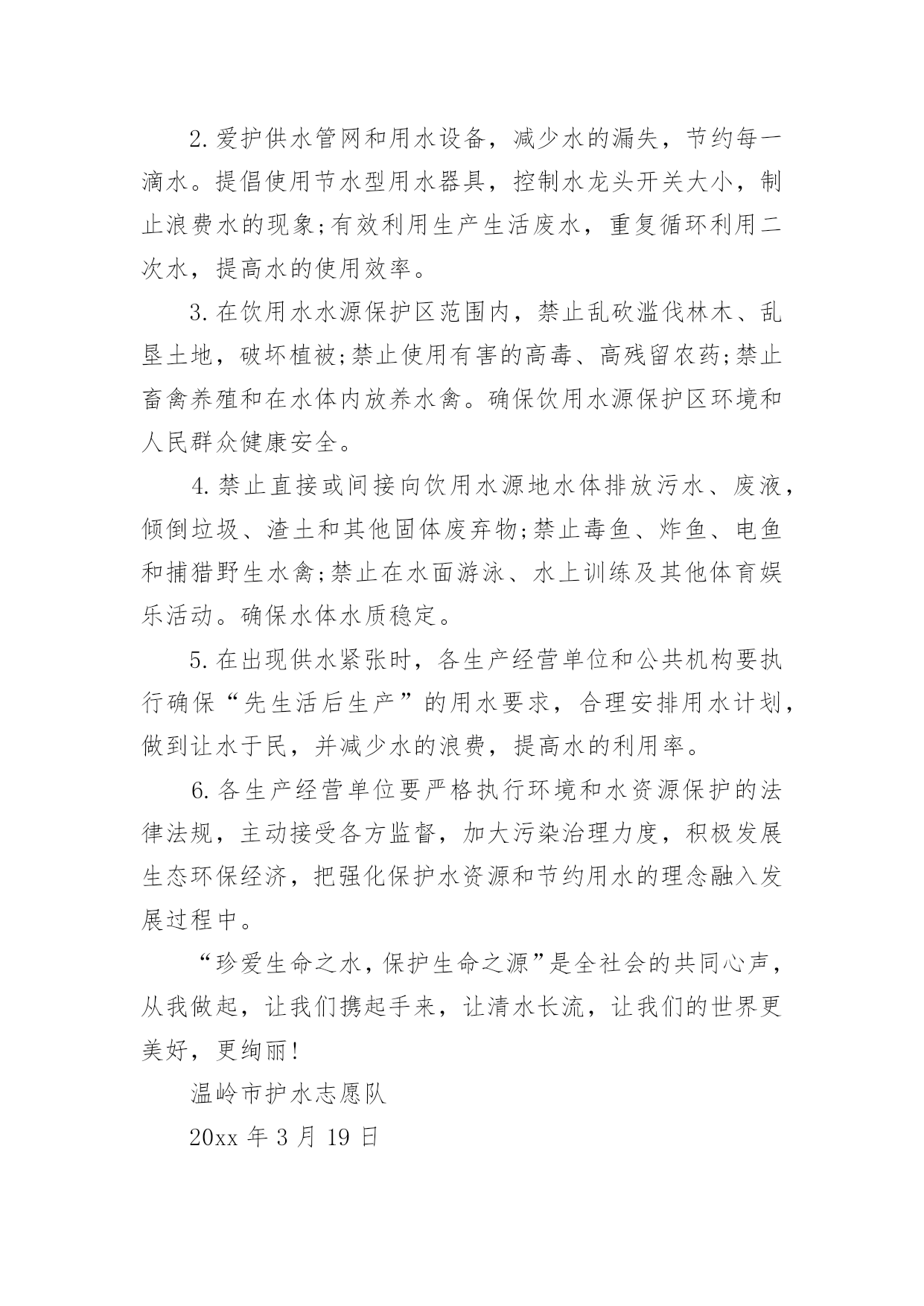 2.爱护供水管网和用水设备，减少水的漏失，节约每一滴水。提倡使用节水型用水器具，控制水龙头开关大小，制止浪费水的现象;有效利用生产生活废水，重复循环利用二次水，提高水的使用效率。

3.在饮用水水源保护区范围内，禁止乱砍滥伐林木、乱垦土地，破坏植被;禁止使用有害的高毒、高残留农药;禁止畜禽养殖和在水体内放养水禽。确保饮用水源保护区环境和人民群众健康安全。

4.禁止直接或间接向饮用水源地水体排放污水、废液，倾倒垃圾、渣土和其他固体废弃物;禁止毒鱼、炸鱼、电鱼和捕猎野生水禽;禁止在水面游泳、水上训练及其他体育娱乐活动。确保水体水质稳定。

5.在出现供水紧张时，各生产经营单位和公共机构要执行确保“先生活后生产”的用水要求，合理安排用水计划，做到让水于民，并减少水的浪费，提高水的利用率。

6.各生产经营单位要严格执行环境和水资源保护的法律法规，主动接受各方监督，加大污染治理力度，积极发展生态环保经济，把强化保护水资源和节约用水的理念融入发展过程中。

“珍爱生命之水，保护生命之源”是全社会的共同心声，从我做起，让我们携起手来，让清水长流，让我们的世界更美好，更绚丽!

温岭市护水志愿队

20xx 年 3 月 19 日